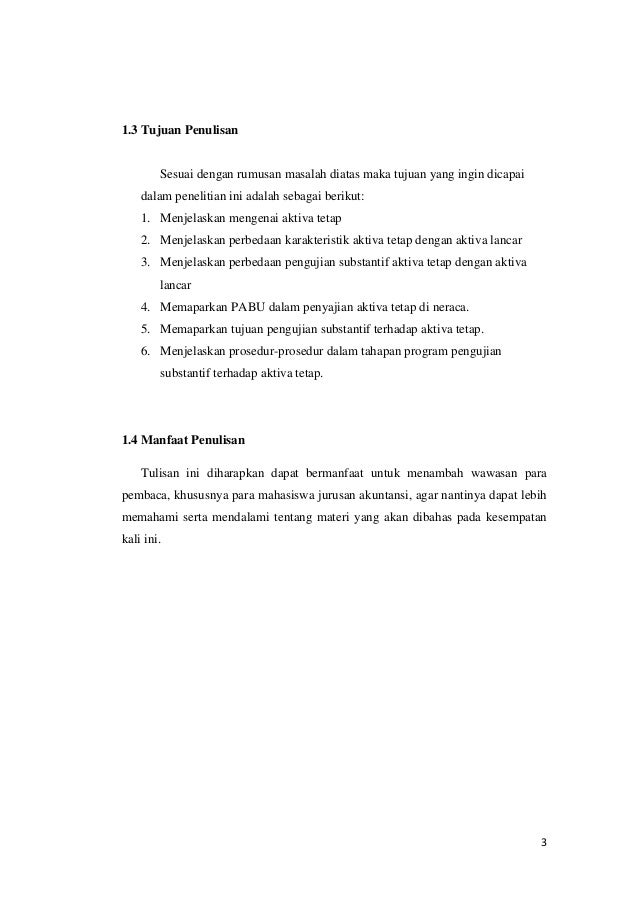 1.3 Tujuan Penulisan

Sesuai dengan rumusan masalah diatas maka tujuan yang ingin dicapai dalam penelitian ini adalah sebagai berikut:

1. Menjelaskan mengenai aktiva tetap
2. Menjelaskan perbedaan karakteristik aktiva tetap dengan aktiva lancar
3. Menjelaskan perbedaan pengujian substantif aktiva tetap dengan aktiva lancar
4. Memaparkan PABU dalam penyajian aktiva tetap di neraca.
5. Memaparkan tujuan pengujian substantif terhadap aktiva tetap.
6. Menjelaskan prosedur-prosedur dalam tahapan program pengujian substantif terhadap aktiva tetap.

1.4 Manfaat Penulisan

Tulisan ini diharapkan dapat bermanfaat untuk menambah wawasan para pembaca, khususnya para mahasiswa jurusan akuntansi, agar nantinya dapat lebih memahami serta mendalami tentang materi yang akan dibahas pada kesempatan kali ini.

3